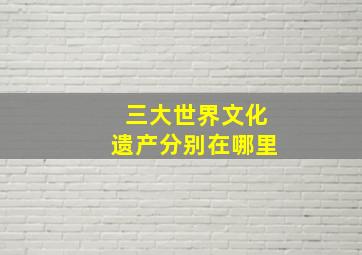 三大世界文化
遗产分别在哪里